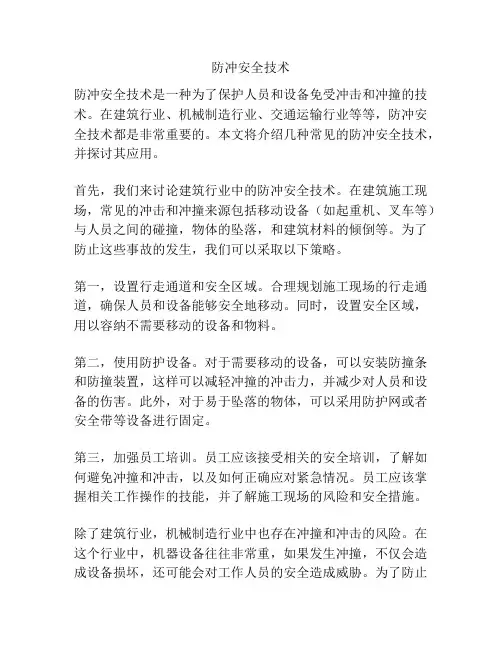 防冲安全技术

防冲安全技术是一种为了保护人员和设备免受冲击和冲撞的技术。在建筑行业、机械制造行业、交通运输行业等等，防冲安全技术都是非常重要的。本文将介绍几种常见的防冲安全技术，并探讨其应用。

首先，我们来讨论建筑行业中的防冲安全技术。在建筑施工现场，常见的冲击和冲撞来源包括移动设备（如起重机、叉车等）与人员之间的碰撞，物体的坠落，和建筑材料的倾倒等。为了防止这些事故的发生，我们可以采取以下策略。

第一，设置行走通道和安全区域。合理规划施工现场的行走通道，确保人员和设备能够安全地移动。同时，设置安全区域，用以容纳不需要移动的设备和物料。

第二，使用防护设备。对于需要移动的设备，可以安装防撞条和防撞装置，这样可以减轻冲撞的冲击力，并减少对人员和设备的伤害。此外，对于易于坠落的物体，可以采用防护网或者安全带等设备进行固定。

第三，加强员工培训。员工应该接受相关的安全培训，了解如何避免冲撞和冲击，以及如何正确应对紧急情况。员工应该掌握相关工作操作的技能，并了解施工现场的风险和安全措施。

除了建筑行业，机械制造行业中也存在冲撞和冲击的风险。在这个行业中，机器设备往往非常重，如果发生冲撞，不仅会造成设备损坏，还可能会对工作人员的安全造成威胁。为了防止